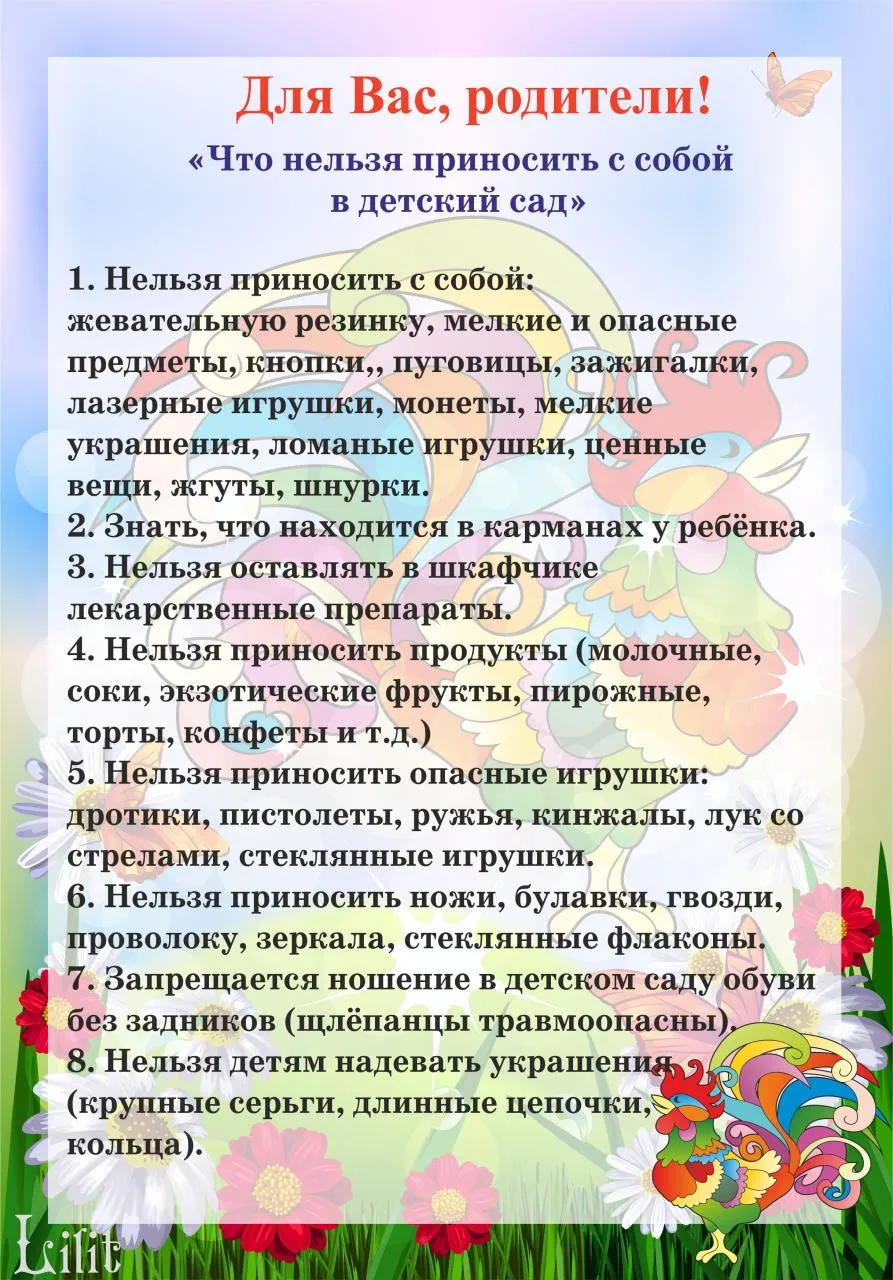 Для Вас, родители!

«Что нельзя приносить с собой в детский сад»

1. Нельзя приносить с собой:
жевательную резинку, мелкие и опасные предметы, кнопки,, пуговицы, зажигалки, лазерные игрушки, монеты, мелкие украшения, ломаные игрушки, ценные вещи, жгуты, шнурки.
2. Знать, что находится в карманах у ребёнка.
3. Нельзя оставлять в шкафчике лекарственные препараты.
4. Нельзя приносить продукты (молочные, соки, экзотические фрукты, пирожные, торты, конфеты и т.д.)
5. Нельзя приносить опасные игрушки: дротики, пистолеты, ружья, кинжалы, лук со стрелами, стеклянные игрушки.
6. Нельзя приносить ножи, булавки, гвозди, проволоку, зеркала, стеклянные флаконы.
7. Запрещается ношение в детском саду обуви без задников (щлёпанцы травмоопасны).
8. Нельзя детям надевать украшения (крупные серьги, длинные цепочки, кольца).

Lilit